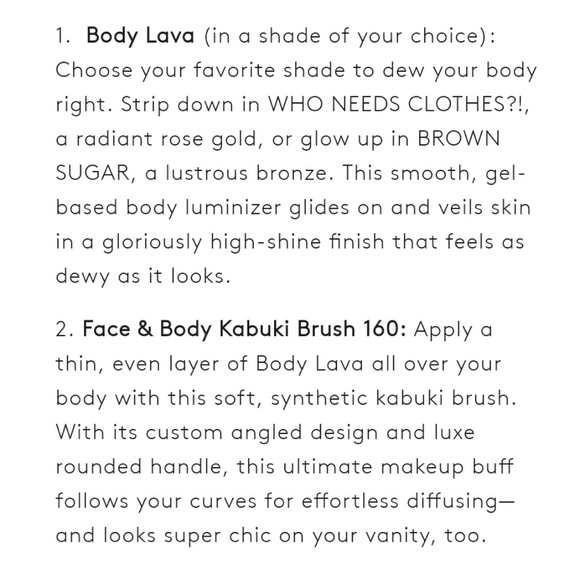 1. Body Lava (in a shade of your choice): Choose your favorite shade to dew your body right. Strip down in WHO NEEDS CLOTHES?!, a radiant rose gold, or glow up in BROWN SUGAR, a lustrous bronze. This smooth, gel-based body luminizer glides on and veils skin in a gloriously high-shine finish that feels as dewy as it looks.

2. Face & Body Kabuki Brush 160: Apply a thin, even layer of Body Lava all over your body with this soft, synthetic kabuki brush. With its custom angled design and luxe rounded handle, this ultimate makeup buff follows your curves for effortless diffusing—and looks super chic on your vanity, too.